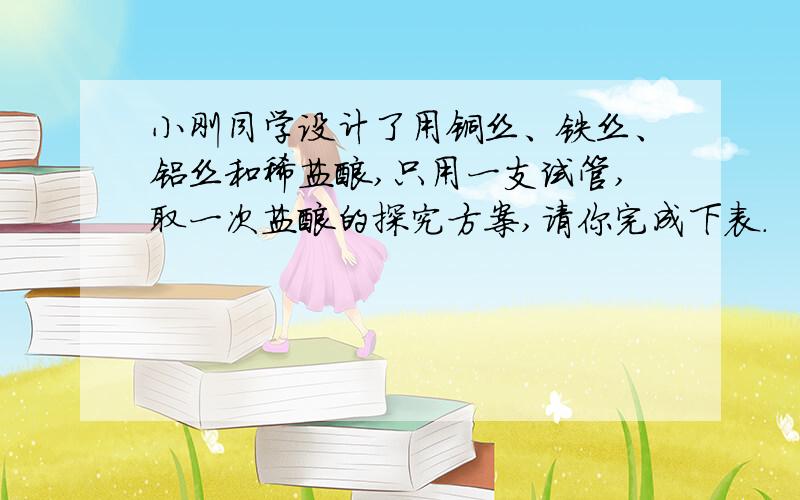 小刚同学设计了用铜丝、铁丝、铝丝和稀盐酸,只用一支试管,取一次盐酸的探究方案,请你完成下表.